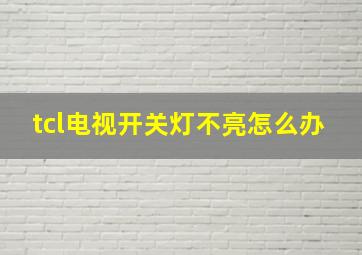 tcl电视开关灯不亮怎么办